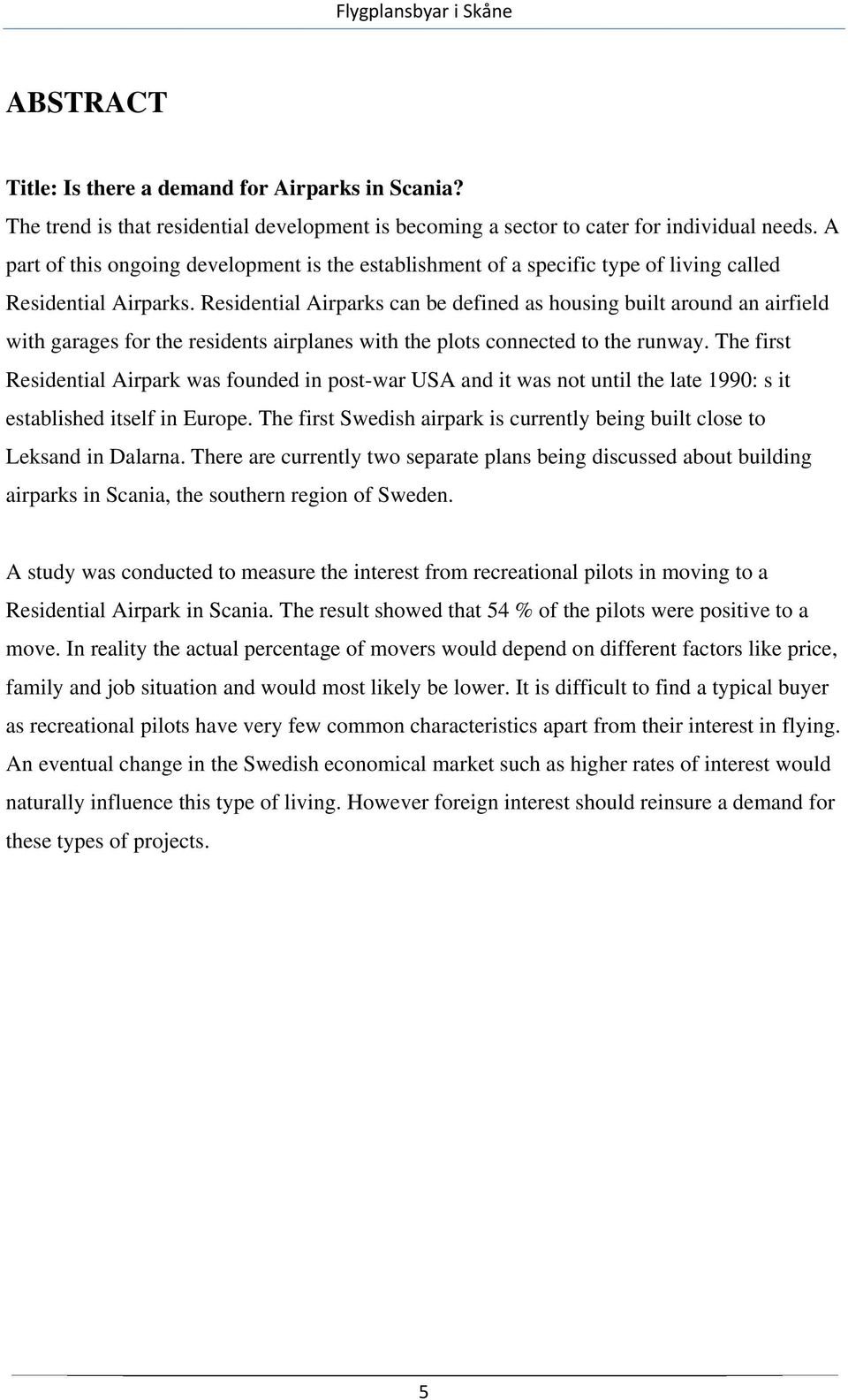 Flygplansbyar i Skåne

ABSTRACT

Title: Is there a demand for Airparks in Scania?

The trend is that residential development is becoming a sector to cater for individual needs. A part of this ongoing development is the establishment of a specific type of living called Residential Airparks. Residential Airparks can be defined as housing built around an airfield with garages for the residents airplanes with the plots connected to the runway. The first Residential Airpark was founded in post-war USA and it was not until the late 1990: s it established itself in Europe. The first Swedish airpark is currently being built close to Leksand in Dalarna. There are currently two separate plans being discussed about building airparks in Scania, the southern region of Sweden.

A study was conducted to measure the interest from recreational pilots in moving to a Residential Airpark in Scania. The result showed that 54 % of the pilots were positive to a move. In reality the actual percentage of movers would depend on different factors like price, family and job situation and would most likely be lower. It is difficult to find a typical buyer as recreational pilots have very few common characteristics apart from their interest in flying. An eventual change in the Swedish economical market such as higher rates of interest would naturally influence this type of living. However foreign interest should reinsure a demand for these types of projects.

5